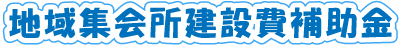 地域集会所建設費補助金